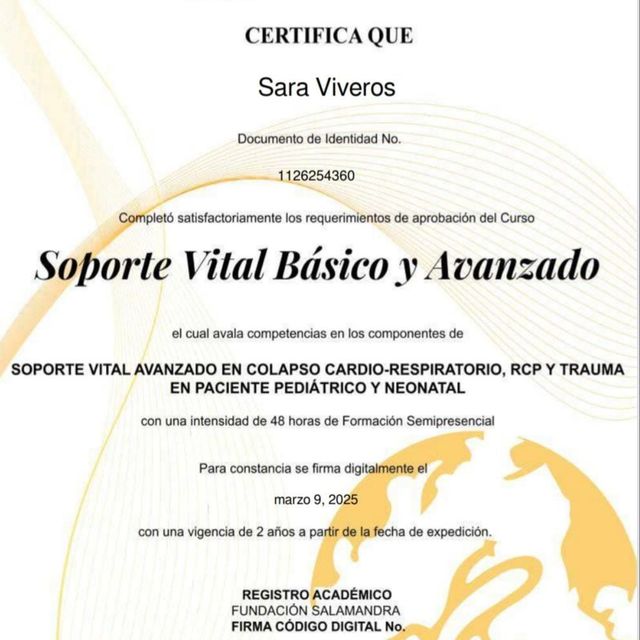 CERTIFICA QUE

Sara Viveros

Documento de Identidad No.

1126254360

Completó satisfactoriamente los requerimientos de aprobación del Curso

Soporte Vital Básico y Avanzado

el cual avala competencias en los componentes de

SOPORTE VITAL AVANZADO EN COLAPSO CARDIO-RESPIRATORIO, RCP Y TRAUMA EN PACIENTE PEDIÁTRICO Y NEONATAL

con una intensidad de 48 horas de Formación Semipresencial

Para constancia se firma digitalmente el

marzo 9, 2025

con una vigencia de 2 años a partir de la fecha de expedición.

REGISTRO ACADÉMICO
FUNDACIÓN SALAMANDRA
FIRMA CÓDIGO DIGITAL No.